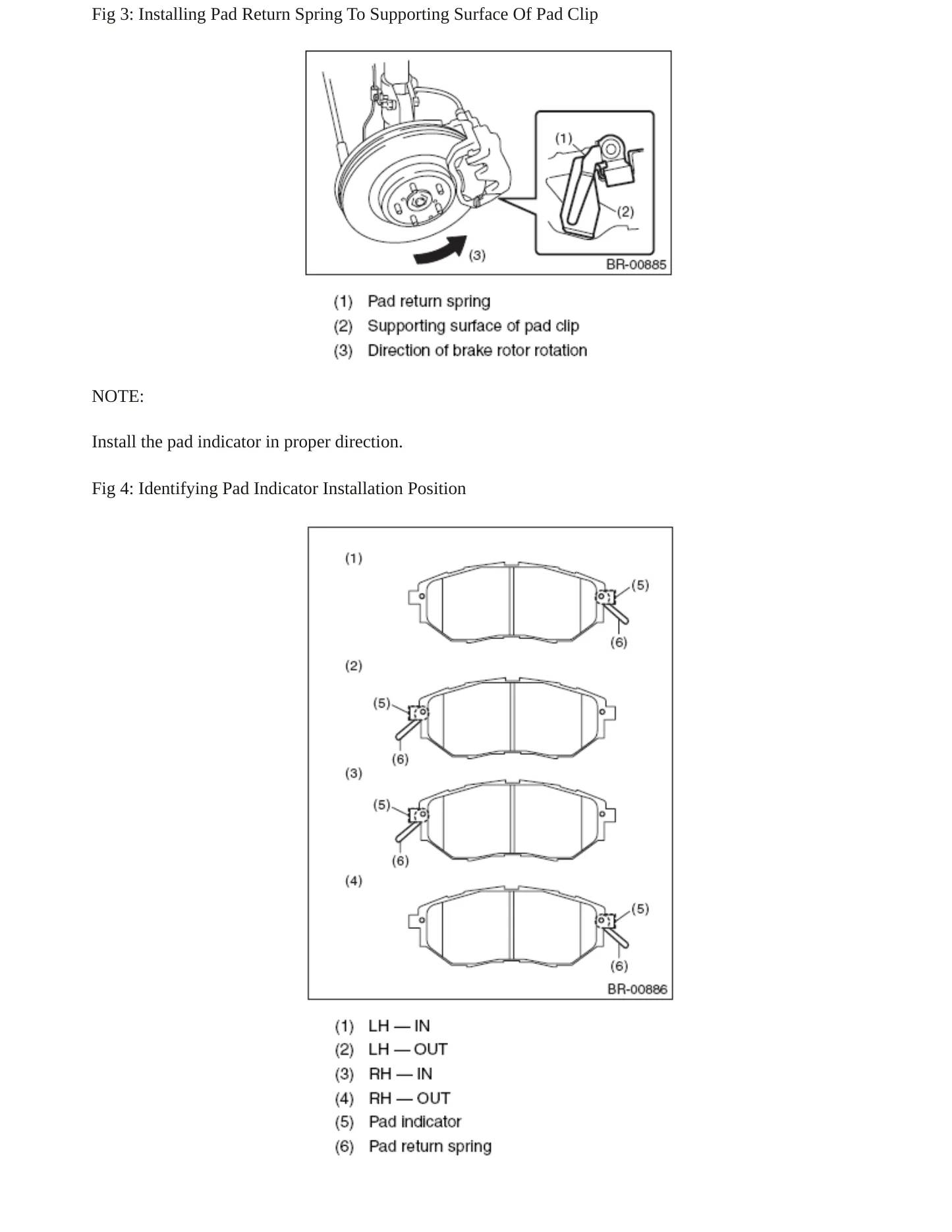 Fig 3: Installing Pad Return Spring To Supporting Surface Of Pad Clip

(1)

(2)

(3)

BR-00885

(1) Pad return spring
(2) Supporting surface of pad clip
(3) Direction of brake rotor rotation

NOTE:

Install the pad indicator in proper direction.

Fig 4: Identifying Pad Indicator Installation Position

(1)

(5)

(6)

(2)

(5)

(6)

(3)

(5)

(6)

(4)

(5)

(6)

BR-00886

(1) LH — IN
(2) LH — OUT
(3) RH — IN
(4) RH — OUT
(5) Pad indicator
(6) Pad return spring